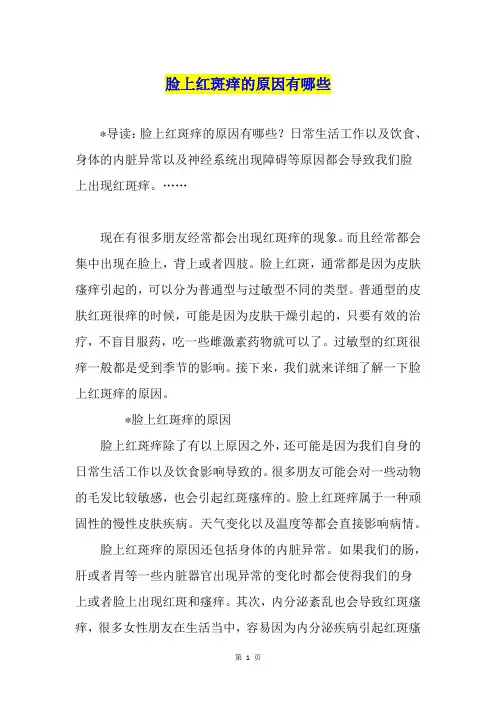 脸上红斑痒的原因有哪些

*导读：脸上红斑痒的原因有哪些？日常生活工作以及饮食、身体的内脏异常以及神经系统出现障碍等原因都会导致我们脸上出现红斑痒。……

现在有很多朋友经常都会出现红斑痒的现象。而且经常都会集中出现在脸上，背上或者四肢。脸上红斑，通常都是因为皮肤瘙痒引起的，可以分为普通型与过敏型不同的类型。普通型的皮肤红斑很痒的时候，可能是因为皮肤干燥引起的，只要有效的治疗，不盲目服药，吃一些雌激素药物就可以了。过敏型的红斑很痒一般都是受到季节的影响。接下来，我们就来详细了解一下脸上红斑痒的原因。

*脸上红斑痒的原因

脸上红斑痒除了有以上原因之外，还可能是因为我们自身的日常生活工作以及饮食影响导致的。很多朋友可能会对一些动物的毛发比较敏感，也会引起红斑瘙痒的。脸上红斑痒属于一种顽固性的慢性皮肤疾病。天气变化以及温度等都会直接影响病情。

脸上红斑痒的原因还包括身体的内脏异常。如果我们的肠，肝或者胃等一些内脏器官出现异常的变化时都会使得我们的身上或者脸上出现红斑和瘙痒。其次，内分泌紊乱也会导致红斑瘙痒，很多女性朋友在生活当中，容易因为内分泌疾病引起红斑瘙

第 1 页